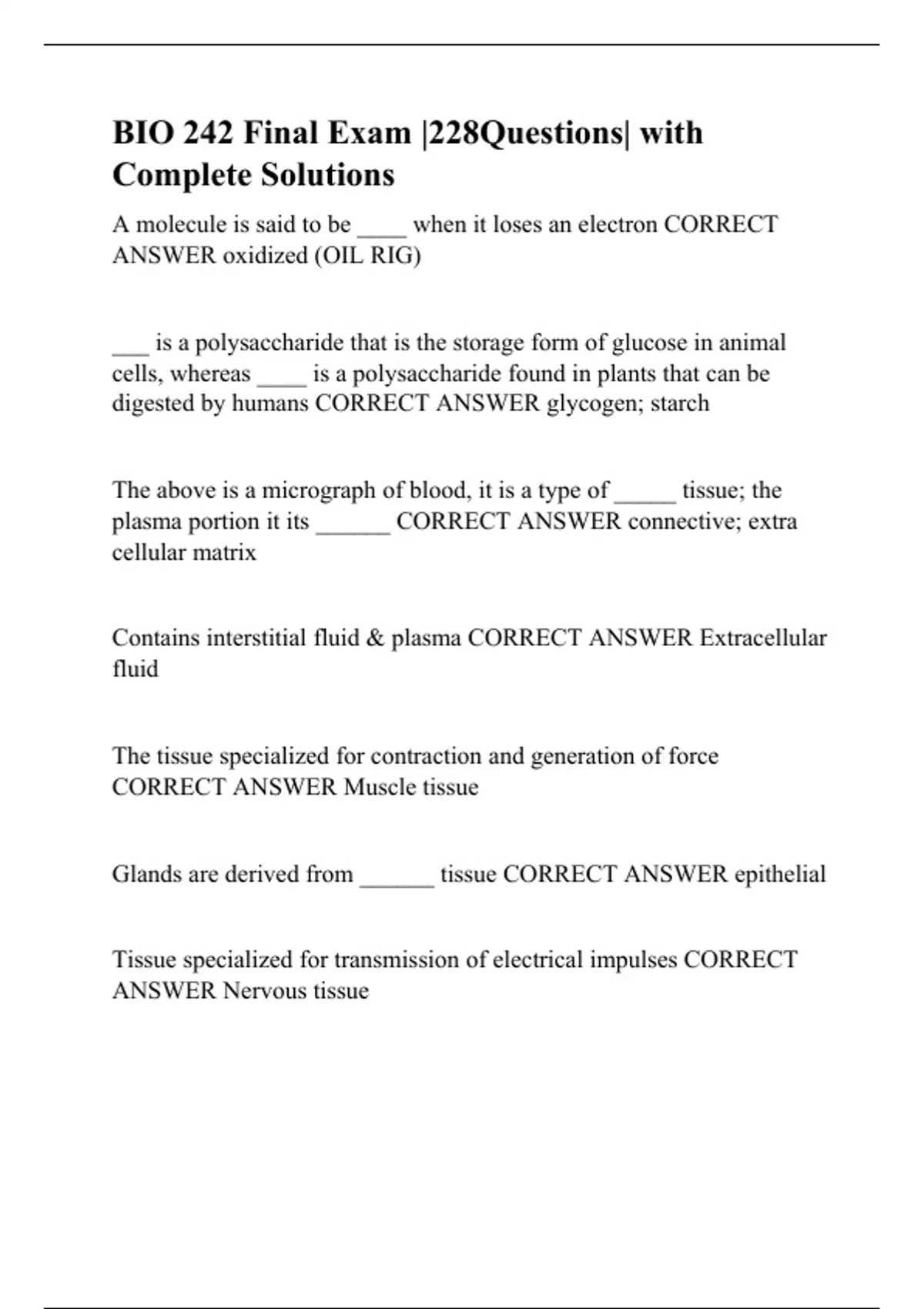 BIO 242 Final Exam |228Questions| with Complete Solutions

A molecule is said to be ____ when it loses an electron CORRECT ANSWER oxidized (OIL RIG)

___ is a polysaccharide that is the storage form of glucose in animal cells, whereas ____ is a polysaccharide found in plants that can be digested by humans CORRECT ANSWER glycogen; starch

The above is a micrograph of blood, it is a type of _____ tissue; the plasma portion it its ______ CORRECT ANSWER connective; extra cellular matrix

Contains interstitial fluid & plasma CORRECT ANSWER Extracellular fluid

The tissue specialized for contraction and generation of force CORRECT ANSWER Muscle tissue

Glands are derived from ______ tissue CORRECT ANSWER epithelial

Tissue specialized for transmission of electrical impulses CORRECT ANSWER Nervous tissue